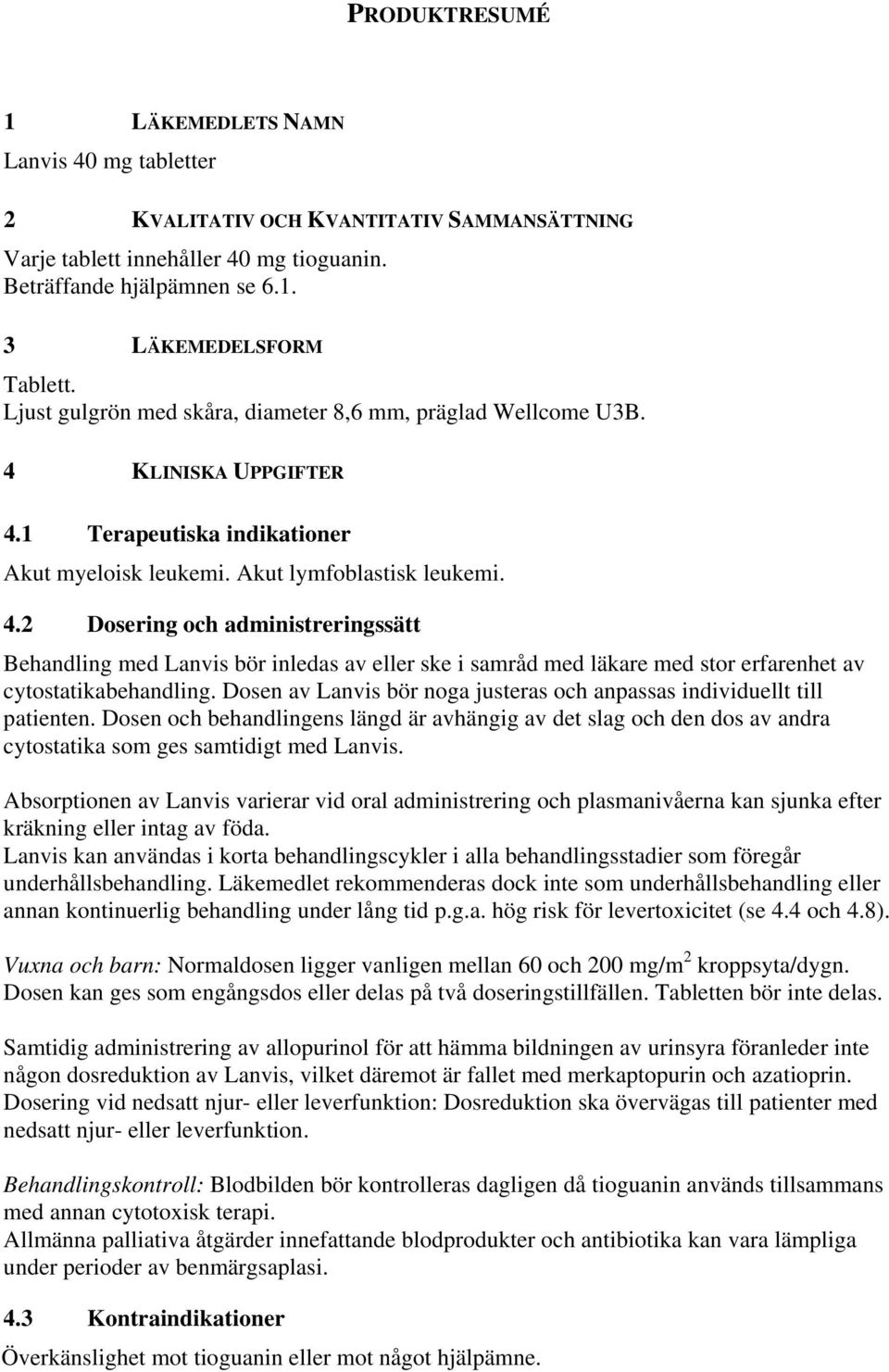 PRODUKTRESUMÉ

1 LÄKEMEDLETS NAMN

Lanvis 40 mg tabletter

2 KVALITATIV OCH KVANTITATIV SAMMANSÄTTNING

Varje tablett innehåller 40 mg tioguanin.
Beträffande hjälpämnen se 6.1.

3 LÄKEMEDELSFORM

Tablett.
Ljust gulgrön med skåra, diameter 8,6 mm, präglad Wellcome U3B.

4 KLINISKA UPPGIFTER

4.1 Terapeutiska indikationer

Akut myeloisk leukemi. Akut lymfoblastisk leukemi.

4.2 Dosering och administreringssätt

Behandling med Lanvis bör inledas av eller ske i samråd med läkare med stor erfarenhet av cytostatikabehandling. Dosen av Lanvis bör noga justeras och anpassas individuellt till patienten. Dosen och behandlingens längd är avhängig av det slag och den dos av andra cytostatika som ges samtidigt med Lanvis.

Absorptionen av Lanvis varierar vid oral administrering och plasmanivåerna kan sjunka efter kräkning eller intag av föda.
Lanvis kan användas i korta behandlingscykler i alla behandlingsstadier som föregår underhållsbehandling. Läkemedlet rekommenderas dock inte som underhållsbehandling eller annan kontinuerlig behandling under lång tid p.g.a. hög risk för levertoxicitet (se 4.4 och 4.8).

Vuxna och barn: Normaldosen ligger vanligen mellan 60 och 200 mg/m$^2$ kroppsyta/dygn. Dosen kan ges som engångsdos eller delas på två doseringstillfällen. Tabletten bör inte delas.

Samtidig administrering av allopurinol för att hämma bildningen av urinsyra föranleder inte någon dosreduktion av Lanvis, vilket däremot är fallet med merkaptopurin och azatioprin.
Dosering vid nedsatt njur- eller leverfunktion: Dosreduktion ska övervägas till patienter med nedsatt njur- eller leverfunktion.

Behandlingskontroll: Blodbilden bör kontrolleras dagligen då tioguanin används tillsammans med annan cytotoxisk terapi.
Allmänna palliativa åtgärder innefattande blodprodukter och antibiotika kan vara lämpliga under perioder av benmärgsaplasi.

4.3 Kontraindikationer

Överkänslighet mot tioguanin eller mot något hjälpämne.